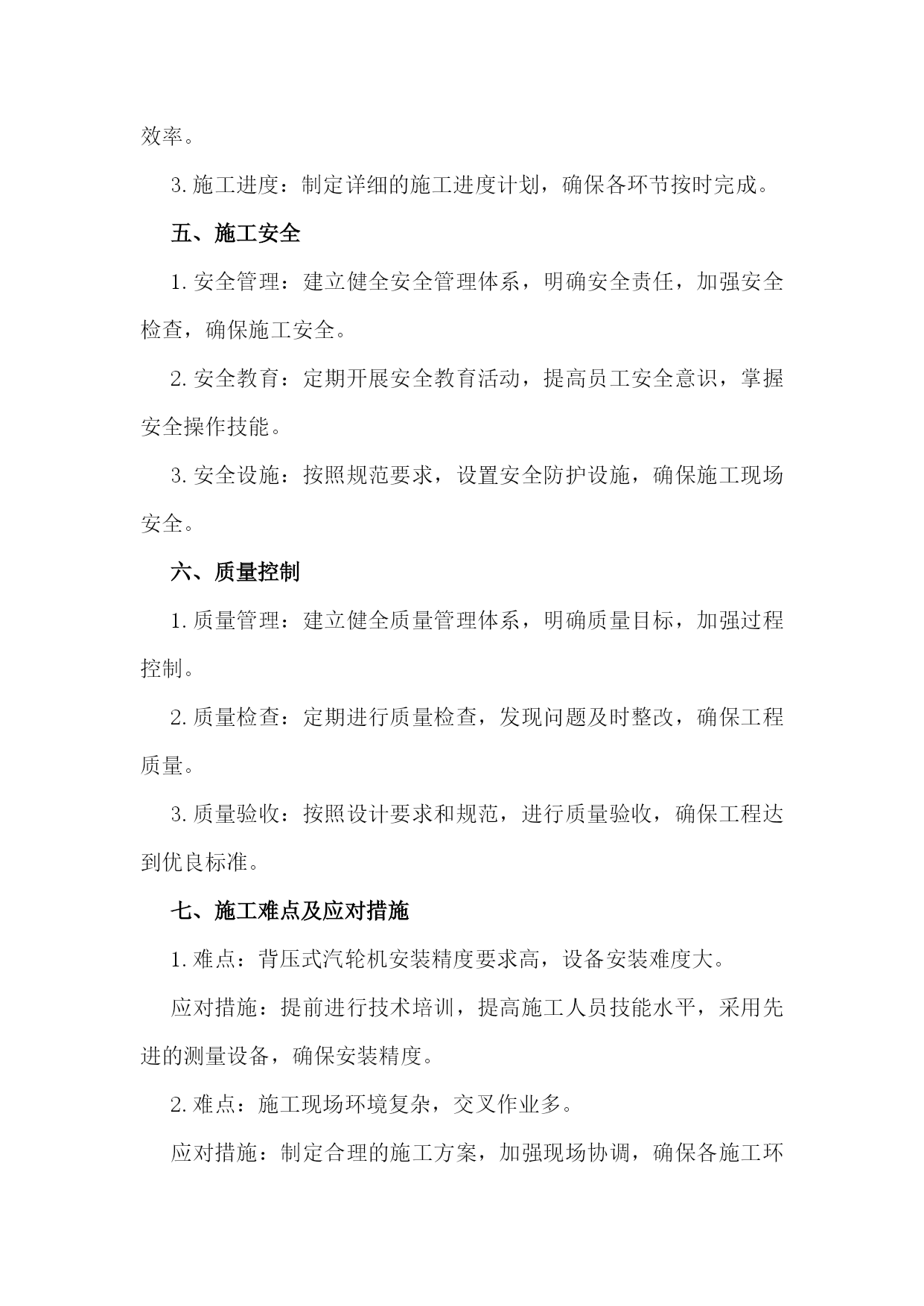 效率。

3.施工进度：制定详细的施工进度计划，确保各环节按时完成。

五、施工安全

1.安全管理：建立健全安全管理体系，明确安全责任，加强安全检查，确保施工安全。

2.安全教育：定期开展安全教育活动，提高员工安全意识，掌握安全操作技能。

3.安全设施：按照规范要求，设置安全防护设施，确保施工现场安全。

六、质量控制

1.质量管理：建立健全质量管理体系，明确质量目标，加强过程控制。

2.质量检查：定期进行质量检查，发现问题及时整改，确保工程质量。

3.质量验收：按照设计要求和规范，进行质量验收，确保工程达到优良标准。

七、施工难点及应对措施

1.难点：背压式汽轮机安装精度要求高，设备安装难度大。

应对措施：提前进行技术培训，提高施工人员技能水平，采用先进的测量设备，确保安装精度。

2.难点：施工现场环境复杂，交叉作业多。

应对措施：制定合理的施工方案，加强现场协调，确保各施工环